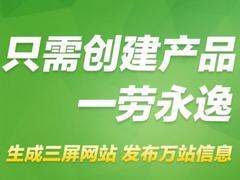 只需创建产品
一劳永逸

生成三屏网站 发布万站信息